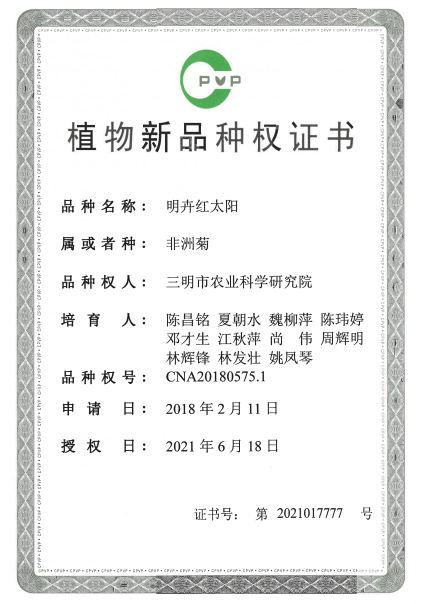 CPVP

植物新品种权证书

品种名称： 明卉红太阳

属或者种： 非洲菊

品种权人： 三明市农业科学研究院

培 育 人： 陈昌铭 夏朝水 魏柳萍 陈玮婷 邓才生 江秋萍 尚 伟 周辉明 林辉锋 林发壮 姚凤琴

品种权号： CNA20180575.1

申 请 日： 2018 年 2 月 11 日

授 权 日： 2021 年 6 月 18 日

证书号： 第 2021017777 号